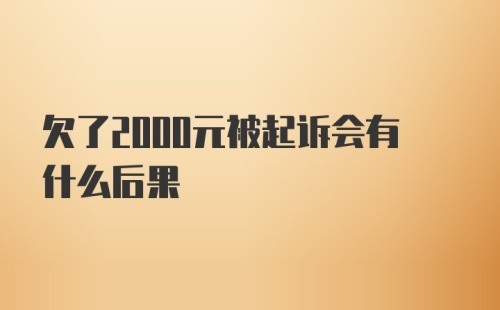 欠了2000元被起诉会有什么后果